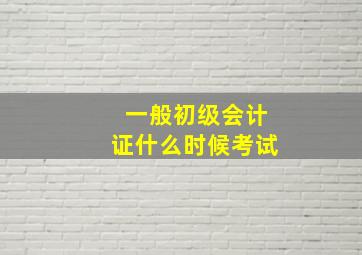 一般初级会计
证什么时候考试